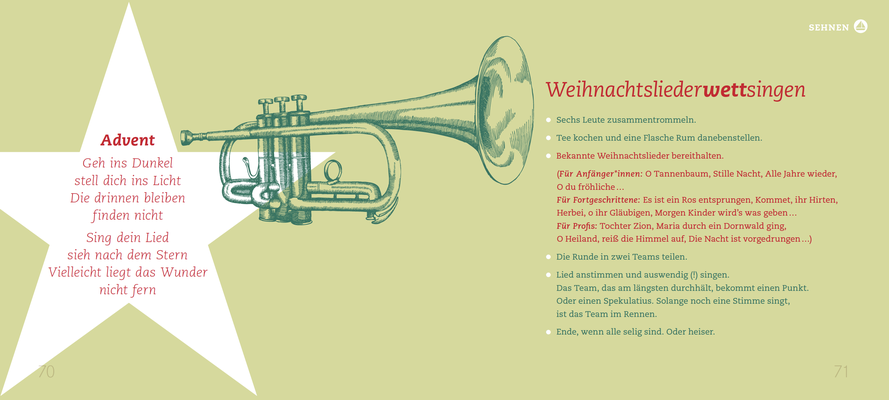 SEHNEN

Advent
Geh ins Dunkel
stell dich ins Licht
Die drinnen bleiben
finden nicht

Sing dein Lied
sieh nach dem Stern
Vielleicht liegt das Wunder
nicht fern

70

Weihnachtsliederwettsingen

• Sechs Leute zusammentrommeln.
• Tee kochen und eine Flasche Rum danebenstellen.
• Bekannte Weihnachtslieder bereithalten.

(Für Anfänger*innen: O Tannenbaum, Stille Nacht, Alle Jahre wieder, O du fröhliche …
Für Fortgeschrittene: Es ist ein Ros entsprungen, Kommet, ihr Hirten, Herbei, o ihr Gläubigen, Morgen Kinder wird's was geben …
Für Profis: Tochter Zion, Maria durch ein Dornwald ging, O Heiland, reiß die Himmel auf, Die Nacht ist vorgedrungen …)

• Die Runde in zwei Teams teilen.
• Lied anstimmen und auswendig (!) singen.
Das Team, das am längsten durchhält, bekommt einen Punkt.
Oder einen Spekulatius. Solange noch eine Stimme singt, ist das Team im Rennen.
• Ende, wenn alle selig sind. Oder heiser.

71